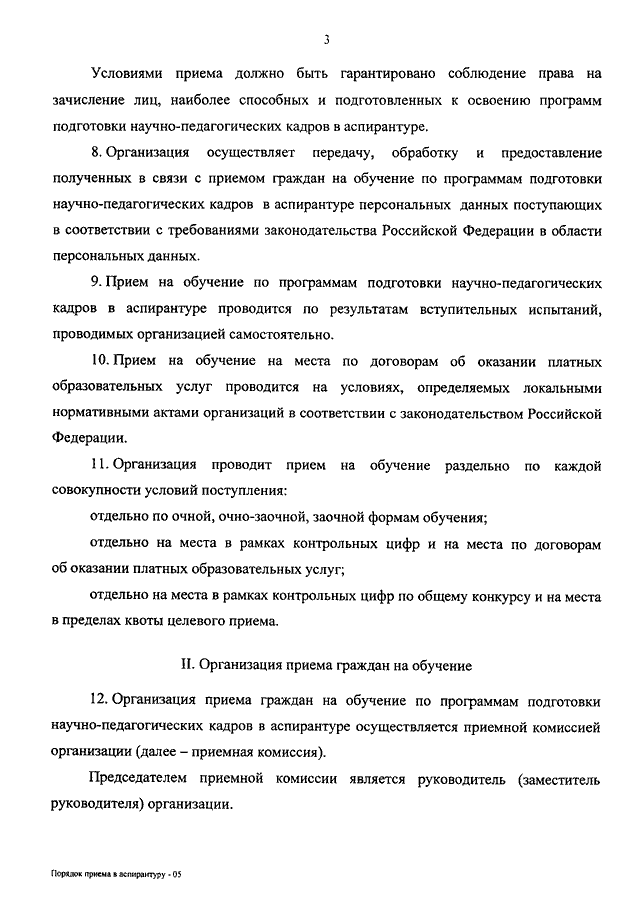 3

Условиями приема должно быть гарантировано соблюдение права на зачисление лиц, наиболее способных и подготовленных к освоению программ подготовки научно-педагогических кадров в аспирантуре.

8. Организация осуществляет передачу, обработку и предоставление полученных в связи с приемом граждан на обучение по программам подготовки научно-педагогических кадров в аспирантуре персональных данных поступающих в соответствии с требованиями законодательства Российской Федерации в области персональных данных.

9. Прием на обучение по программам подготовки научно-педагогических кадров в аспирантуре проводится по результатам вступительных испытаний, проводимых организацией самостоятельно.

10. Прием на обучение на места по договорам об оказании платных образовательных услуг проводится на условиях, определяемых локальными нормативными актами организаций в соответствии с законодательством Российской Федерации.

11. Организация проводит прием на обучение раздельно по каждой совокупности условий поступления:

отдельно по очной, очно-заочной, заочной формам обучения;

отдельно на места в рамках контрольных цифр и на места по договорам об оказании платных образовательных услуг;

отдельно на места в рамках контрольных цифр по общему конкурсу и на места в пределах квоты целевого приема.

II. Организация приема граждан на обучение

12. Организация приема граждан на обучение по программам подготовки научно-педагогических кадров в аспирантуре осуществляется приемной комиссией организации (далее – приемная комиссия).

Председателем приемной комиссии является руководитель (заместитель руководителя) организации.

Порядок приема в аспирантуру - 05